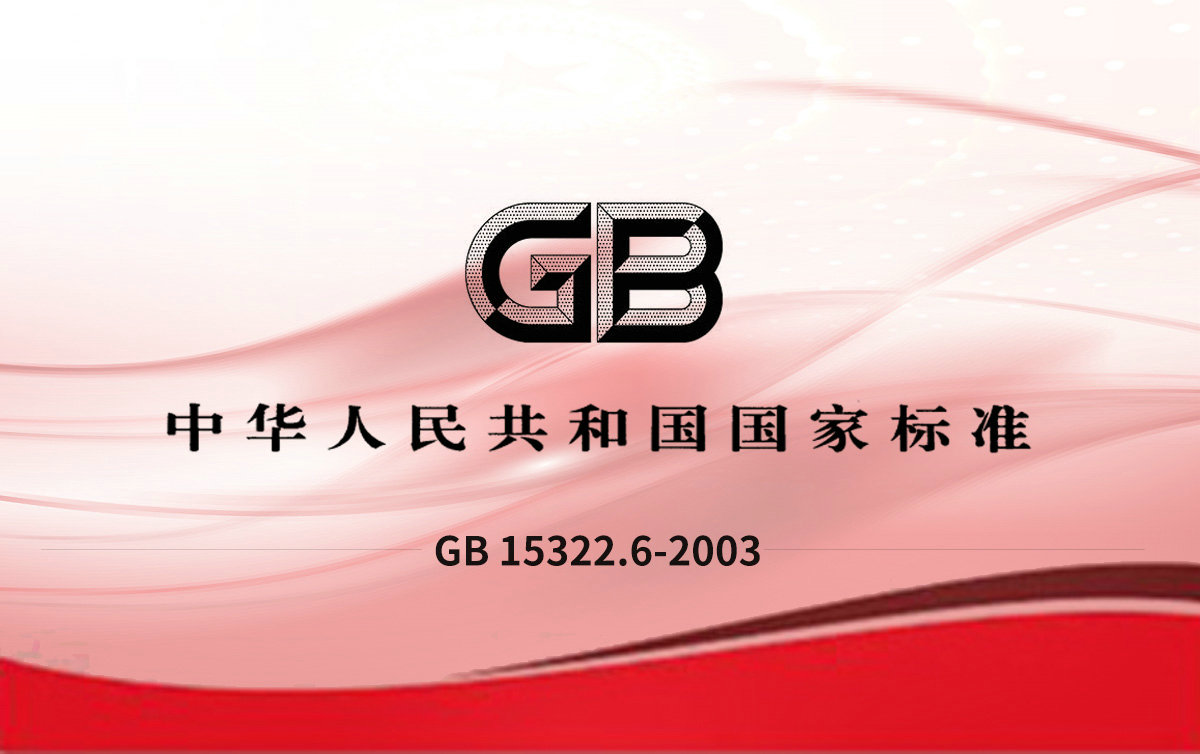 GB

中华人民共和国国家标准

GB 15322.6-2003